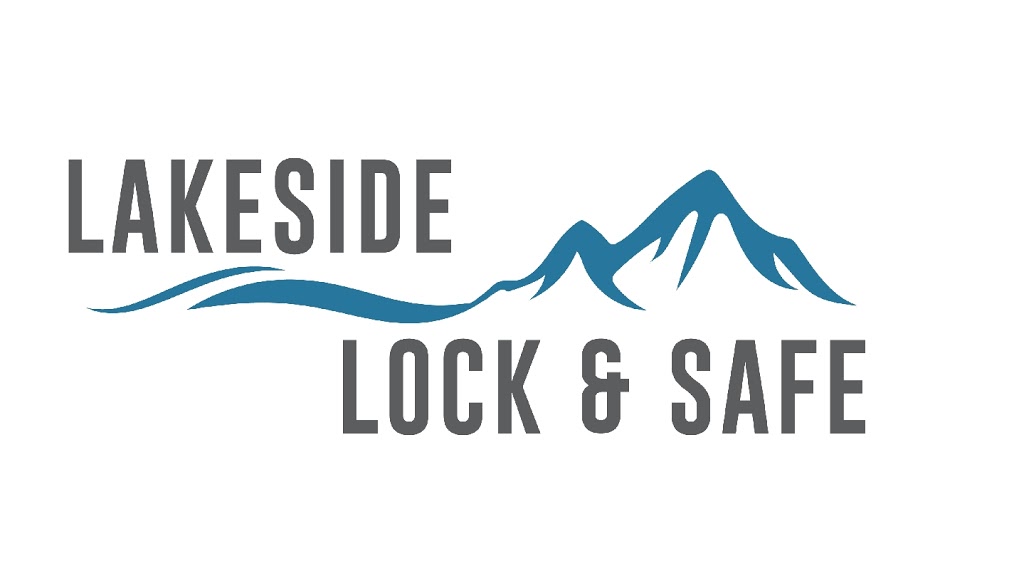 LAKESIDE
LOCK & SAFE